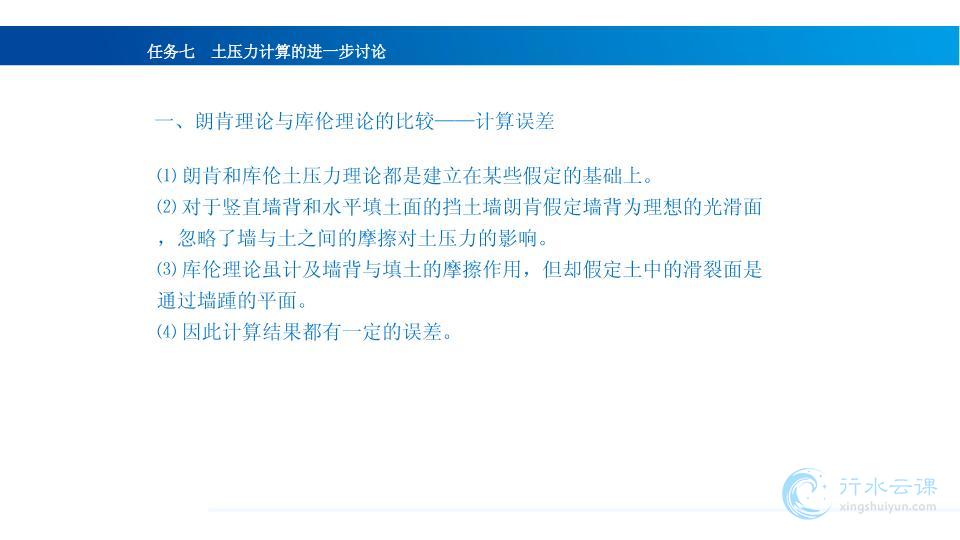 任务七 土压力计算的进一步讨论

一、朗肯理论与库伦理论的比较——计算误差

⑴朗肯和库伦土压力理论都是建立在某些假定的基础上。
⑵对于竖直墙背和水平填土面的挡土墙朗肯假定墙背为理想的光滑面，忽略了墙与土之间的摩擦对土压力的影响。
⑶库伦理论虽计及墙背与填土的摩擦作用，但却假定土中的滑裂面是通过墙踵的平面。
⑷因此计算结果都有一定的误差。

行水云课
xingshuiyun.com